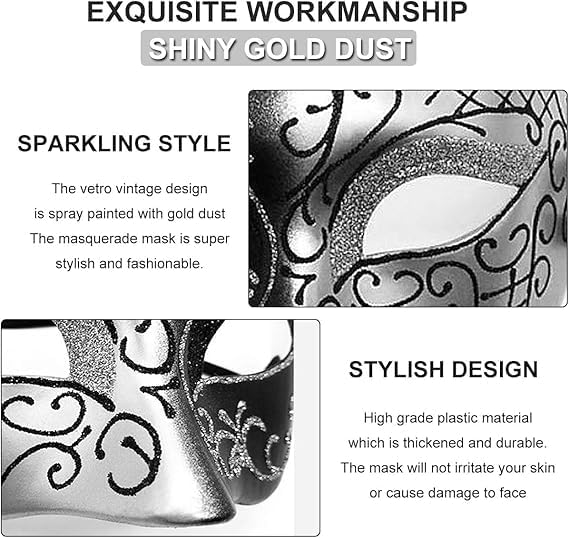 EXQUISITE WORKMANSHIP

SHINY GOLD DUST

SPARKLING STYLE

The vetro vintage design is spray painted with gold dust The masquerade mask is super stylish and fashionable.

STYLISH DESIGN

High grade plastic material which is thickened and durable. The mask will not irritate your skin or cause damage to face